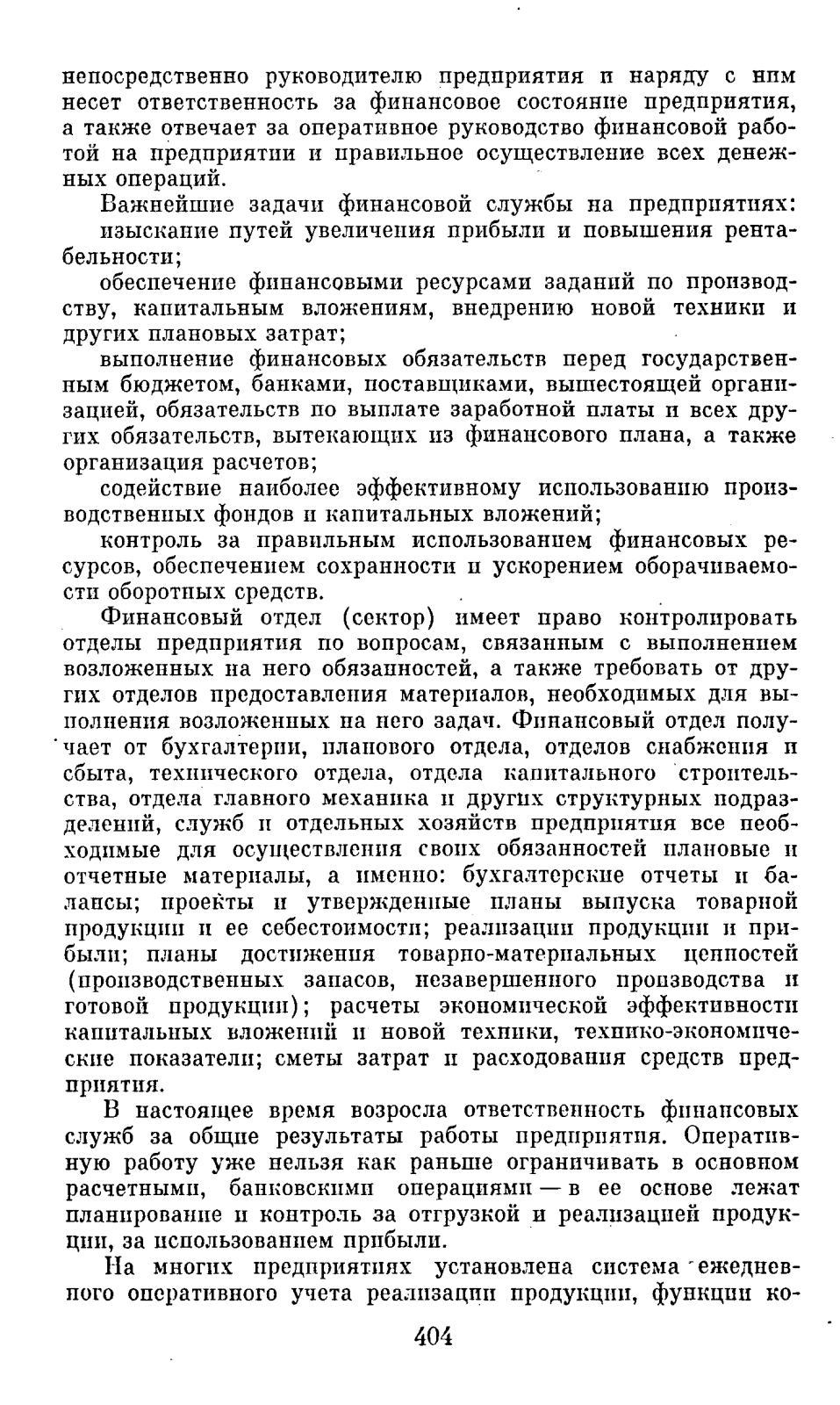 непосредственно руководителю предприятия и наряду с ним несет ответственность за финансовое состояние предприятия, а также отвечает за оперативное руководство финансовой работой на предприятии и правильное осуществление всех денежных операций.

Важнейшие задачи финансовой службы на предприятиях:

изыскание путей увеличения прибыли и повышения рентабельности;

обеспечение финансовыми ресурсами заданий по производству, капитальным вложениям, внедрению новой техники и других плановых затрат;

выполнение финансовых обязательств перед государственным бюджетом, банками, поставщиками, вышестоящей организацией, обязательств по выплате заработной платы и всех других обязательств, вытекающих из финансового плана, а также организация расчетов;

содействие наиболее эффективному использованию производственных фондов и капитальных вложений;

контроль за правильным использованием финансовых ресурсов, обеспечением сохранности и ускорением оборачиваемости оборотных средств.

Финансовый отдел (сектор) имеет право контролировать отделы предприятия по вопросам, связанным с выполнением возложенных на него обязанностей, а также требовать от других отделов предоставления материалов, необходимых для выполнения возложенных на него задач. Финансовый отдел получает от бухгалтерии, планового отдела, отделов снабжения и сбыта, технического отдела, отдела капитального строительства, отдела главного механика и других структурных подразделений, служб и отдельных хозяйств предприятия все необходимые для осуществления своих обязанностей плановые и отчетные материалы, а именно: бухгалтерские отчеты и балансы; проекты и утвержденные планы выпуска товарной продукции и ее себестоимости; реализации продукции и прибыли; планы достижения товарно-материальных ценностей (производственных запасов, незавершенного производства и готовой продукции); расчеты экономической эффективности капитальных вложений и новой техники, технико-экономические показатели; сметы затрат и расходования средств предприятия.

В настоящее время возросла ответственность финансовых служб за общие результаты работы предприятия. Оперативную работу уже нельзя как раньше ограничивать в основном расчетными, банковскими операциями — в ее основе лежат планирование и контроль за отгрузкой и реализацией продукции, за использованием прибыли.

На многих предприятиях установлена система ежедневного оперативного учета реализации продукции, функции ко-

404